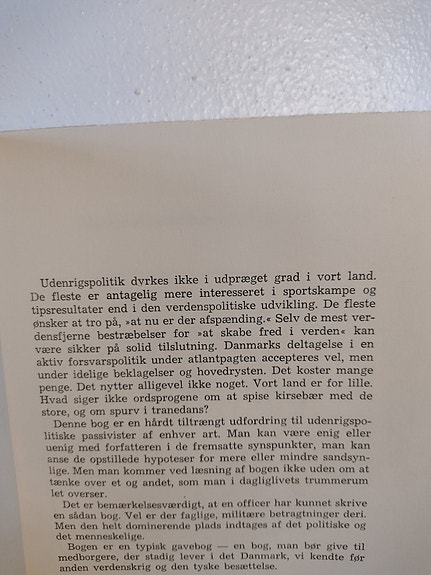 Udenrigspolitik dyrkes ikke i udpræget grad i vort land. De fleste er antagelig mere interesseret i sportskampe og tipsresultater end i den verdenspolitiske udvikling. De fleste ønsker at tro på, »at nu er der afspænding.« Selv de mest verdensfjerne bestræbelser for »at skabe fred i verden« kan være sikker på solid tilslutning. Danmarks deltagelse i en aktiv forsvarspolitik under atlantpagten accepteres vel, men under idelige beklagelser og hovedrysten. Det koster mange penge. Det nytter alligevel ikke noget. Vort land er for lille. Hvad siger ikke ordsprogene om at spise kirsebær med de store, og om spurv i tranedans?

Denne bog er en hårdt tiltrængt udfordring til udenrigspolitiske passivister af enhver art. Man kan være enig eller uenig med forfatteren i de fremsatte synspunkter, man kan anse de opstillede hypoteser for mere eller mindre sandsynlige. Men man kommer ved læsning af bogen ikke uden om at tænke over et og andet, som man i dagliglivets trummerum let overser.

Det er bemærkelsesværdigt, at en officer har kunnet skrive en sådan bog. Vel er der faglige, militære betragtninger deri. Men den helt dominerende plads indtages af det politiske og det menneskelige.

Bogen er en typisk gavebog — en bog, man bør give til medborgere, der stadig lever i det Danmark, vi kendte før anden verdenskrig og den tyske besættelse.